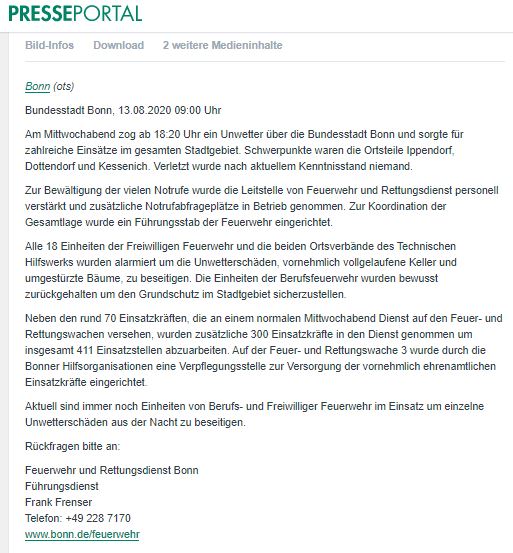 PRESSEPORTAL

Bild-Infos Download 2 weitere Medieninhalte

Bonn (ots)

Bundesstadt Bonn, 13.08.2020 09:00 Uhr

Am Mittwochabend zog ab 18:20 Uhr ein Unwetter über die Bundesstadt Bonn und sorgte für zahlreiche Einsätze im gesamten Stadtgebiet. Schwerpunkte waren die Ortsteile Ippendorf, Dottendorf und Kessenich. Verletzt wurde nach aktuellem Kenntnisstand niemand.

Zur Bewältigung der vielen Notrufe wurde die Leitstelle von Feuerwehr und Rettungsdienst personell verstärkt und zusätzliche Notrufabfrageplätze in Betrieb genommen. Zur Koordination der Gesamtlage wurde ein Führungsstab der Feuerwehr eingerichtet.

Alle 18 Einheiten der Freiwilligen Feuerwehr und die beiden Ortsverbände des Technischen Hilfswerks wurden alarmiert um die Unwetterschäden, vornehmlich vollgelaufene Keller und umgestürzte Bäume, zu beseitigen. Die Einheiten der Berufsfeuerwehr wurden bewusst zurückgehalten um den Grundschutz im Stadtgebiet sicherzustellen.

Neben den rund 70 Einsatzkräften, die an einem normalen Mittwochabend Dienst auf den Feuer- und Rettungswachen versehen, wurden zusätzliche 300 Einsatzkräfte in den Dienst genommen um insgesamt 411 Einsatzstellen abzuarbeiten. Auf der Feuer- und Rettungswache 3 wurde durch die Bonner Hilfsorganisationen eine Verpflegungsstelle zur Versorgung der vornehmlich ehrenamtlichen Einsatzkräfte eingerichtet.

Aktuell sind immer noch Einheiten von Berufs- und Freiwilliger Feuerwehr im Einsatz um einzelne Unwetterschäden aus der Nacht zu beseitigen.

Rückfragen bitte an:

Feuerwehr und Rettungsdienst Bonn
Führungsdienst
Frank Frenser
Telefon: +49 228 7170
www.bonn.de/feuerwehr